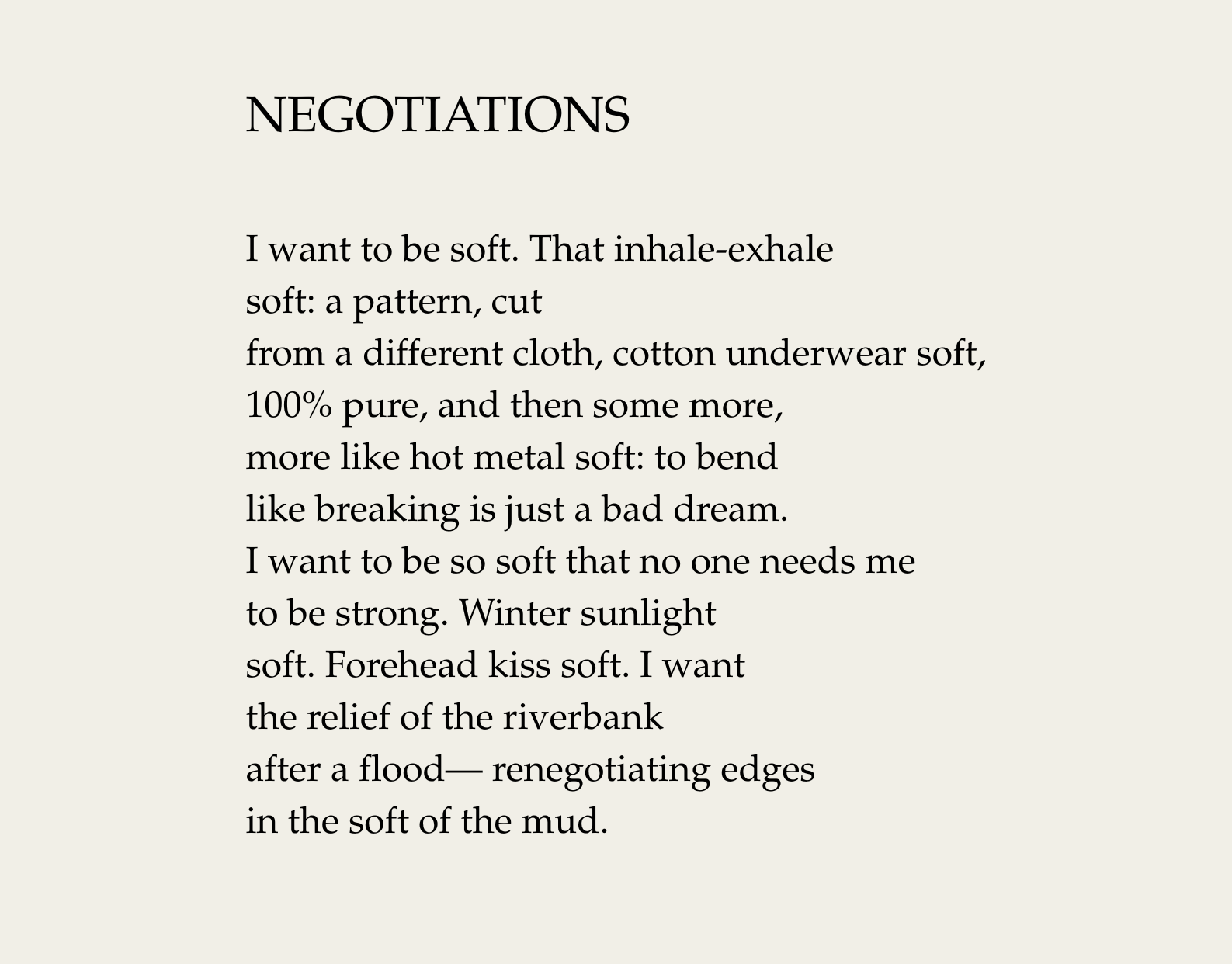 NEGOTIATIONS

I want to be soft. That inhale-exhale
soft: a pattern, cut
from a different cloth, cotton underwear soft,
100% pure, and then some more,
more like hot metal soft: to bend
like breaking is just a bad dream.
I want to be so soft that no one needs me
to be strong. Winter sunlight
soft. Forehead kiss soft. I want
the relief of the riverbank
after a flood— renegotiating edges
in the soft of the mud.